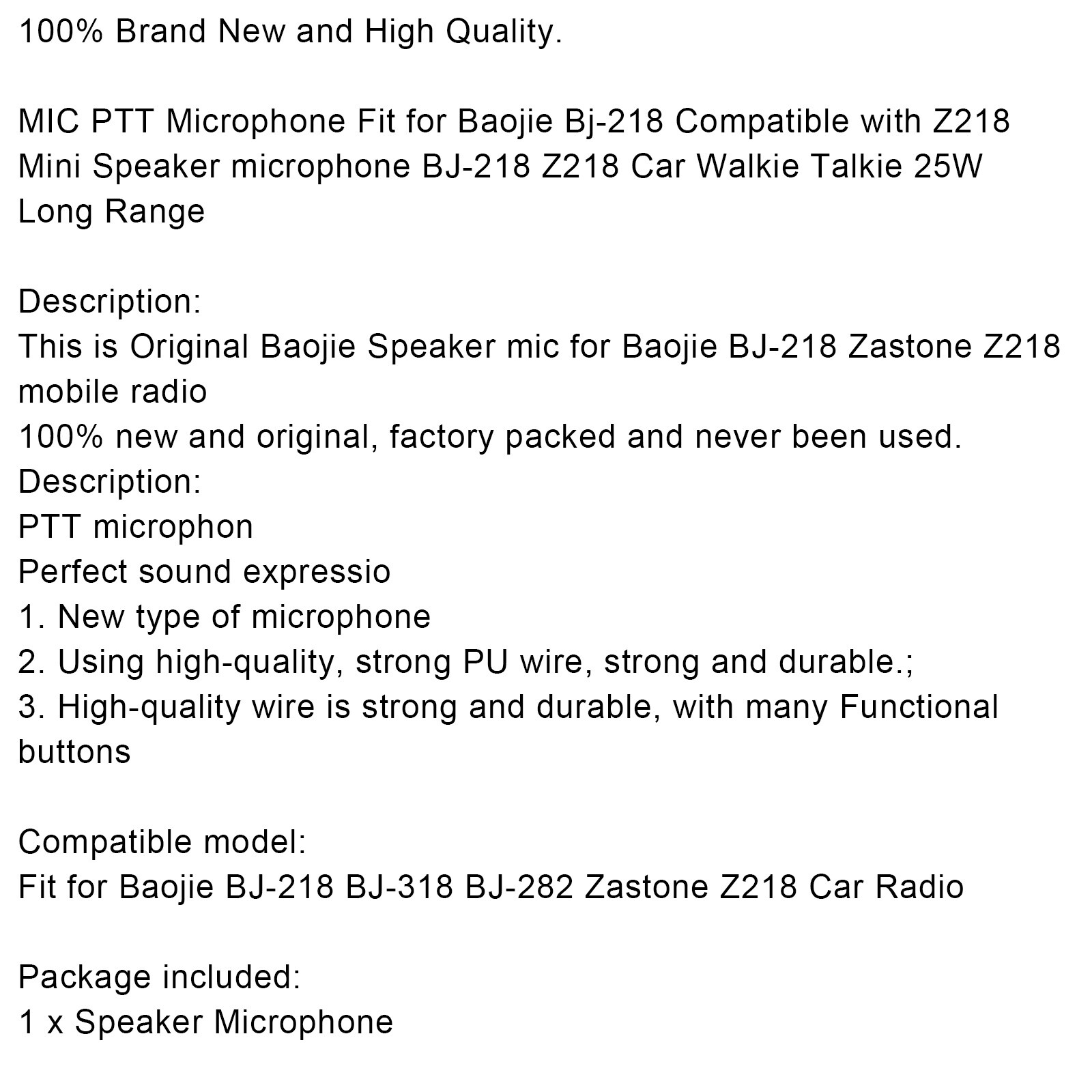 100% Brand New and High Quality.

MIC PTT Microphone Fit for Baojie Bj-218 Compatible with Z218 Mini Speaker microphone BJ-218 Z218 Car Walkie Talkie 25W Long Range

Description:
This is Original Baojie Speaker mic for Baojie BJ-218 Zastone Z218 mobile radio
100% new and original, factory packed and never been used.
Description:
PTT microphon
Perfect sound expressio
1. New type of microphone
2. Using high-quality, strong PU wire, strong and durable.;
3. High-quality wire is strong and durable, with many Functional buttons

Compatible model:
Fit for Baojie BJ-218 BJ-318 BJ-282 Zastone Z218 Car Radio

Package included:
1 x Speaker Microphone